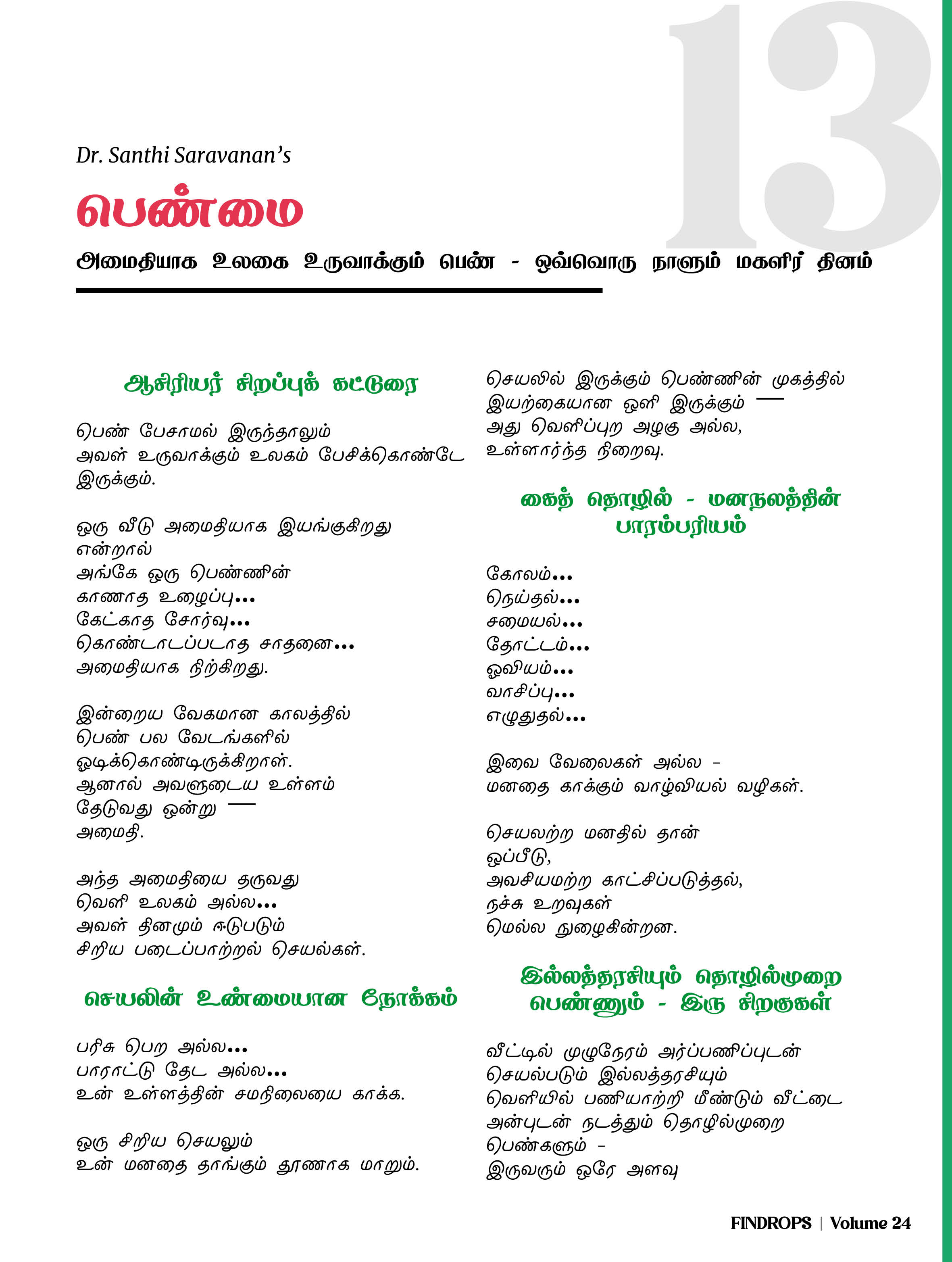 13

Dr. Santhi Saravanan's

பெண்மை

அமைதியாக உலகை உருவாக்கும் பெண் - ஒவ்வொரு நாளும் மகளிர் தினம்

ஆசிரியர் சிறப்புக் கட்டுரை

பெண் பேசாமல் இருந்தாலும்
அவள் உருவாக்கும் உலகம் பேசிக்கொண்டே இருக்கும்.

ஒரு வீடு அமைதியாக இயங்குகிறது என்றால்
அங்கே ஒரு பெண்ணின்
காணாத உழைப்பு...
கேட்காத சோர்வு...
கொண்டாடப்படாத சாதனை...
அமைதியாக நிற்கிறது.

இன்றைய வேகமான காலத்தில்
பெண் பல வேடங்களில்
ஓடிக்கொண்டிருக்கிறாள்.
ஆனால் அவளுடைய உள்ளம்
தேடுவது ஒன்று —
அமைதி.

அந்த அமைதியை தருவது
வெளி உலகம் அல்ல...
அவள் தினமும் ஈடுபடும்
சிறிய படைப்பாற்றல் செயல்கள்.

செயலின் உண்மையான நோக்கம்

பரிசு பெற அல்ல...
பாராட்டு தேட அல்ல...
உன் உள்ளத்தின் சமநிலையை காக்க.

ஒரு சிறிய செயலும்
உன் மனதை தாங்கும் தூணாக மாறும்.

செயலில் இருக்கும் பெண்ணின் முகத்தில்
இயற்கையான ஒளி இருக்கும் —
அது வெளிப்புற அழகு அல்ல,
உள்ளார்ந்த நிறைவு.

கைத் தொழில் - மனநலத்தின் பாரம்பரியம்

கோலம்...
நெய்தல்...
சமையல்...
தோட்டம்...
ஓவியம்...
வாசிப்பு...
எழுதுதல்...

இவை வேலைகள் அல்ல -
மனதை காக்கும் வாழ்வியல் வழிகள்.

செயலற்ற மனதில் தான்
ஒப்பீடு,
அவசியமற்ற காட்சிப்படுத்தல்,
நச்சு உறவுகள்
மெல்ல நுழைகின்றன.

இல்லத்தரசியும் தொழில்முறை பெண்ணும் - இரு சிறகுகள்

வீட்டில் முழுநேரம் அர்ப்பணிப்புடன்
செயல்படும் இல்லத்தரசியும்
வெளியில் பணியாற்றி மீண்டும் வீட்டை
அன்புடன் நடத்தும் தொழில்முறை
பெண்களும் -
இருவரும் ஒரே அளவு

FINDROPS | Volume 24